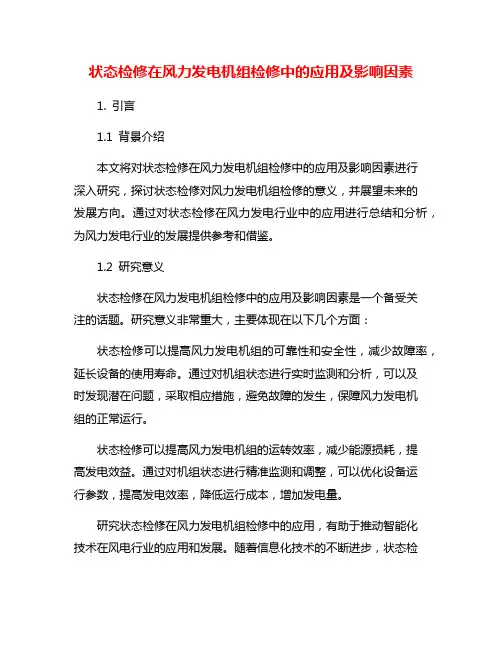 状态检修在风力发电机组检修中的应用及影响因素

1. 引言

1.1 背景介绍

本文将对状态检修在风力发电机组检修中的应用及影响因素进行深入研究，探讨状态检修对风力发电机组检修的意义，并展望未来的发展方向。通过对状态检修在风力发电行业中的应用进行总结和分析，为风力发电行业的发展提供参考和借鉴。

1.2 研究意义

状态检修在风力发电机组检修中的应用及影响因素是一个备受关注的话题。研究意义非常重大，主要体现在以下几个方面：

状态检修可以提高风力发电机组的可靠性和安全性，减少故障率，延长设备的使用寿命。通过对机组状态进行实时监测和分析，可以及时发现潜在问题，采取相应措施，避免故障的发生，保障风力发电机组的正常运行。

状态检修可以提高风力发电机组的运转效率，减少能源损耗，提高发电效益。通过对机组状态进行精准监测和调整，可以优化设备运行参数，提高发电效率，降低运行成本，增加发电量。

研究状态检修在风力发电机组检修中的应用，有助于推动智能化技术在风电行业的应用和发展。随着信息化技术的不断进步，状态检